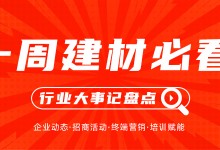 一周建材必看

行业大事记盘点

企业动态·招商活动·终端营销·培训赋能